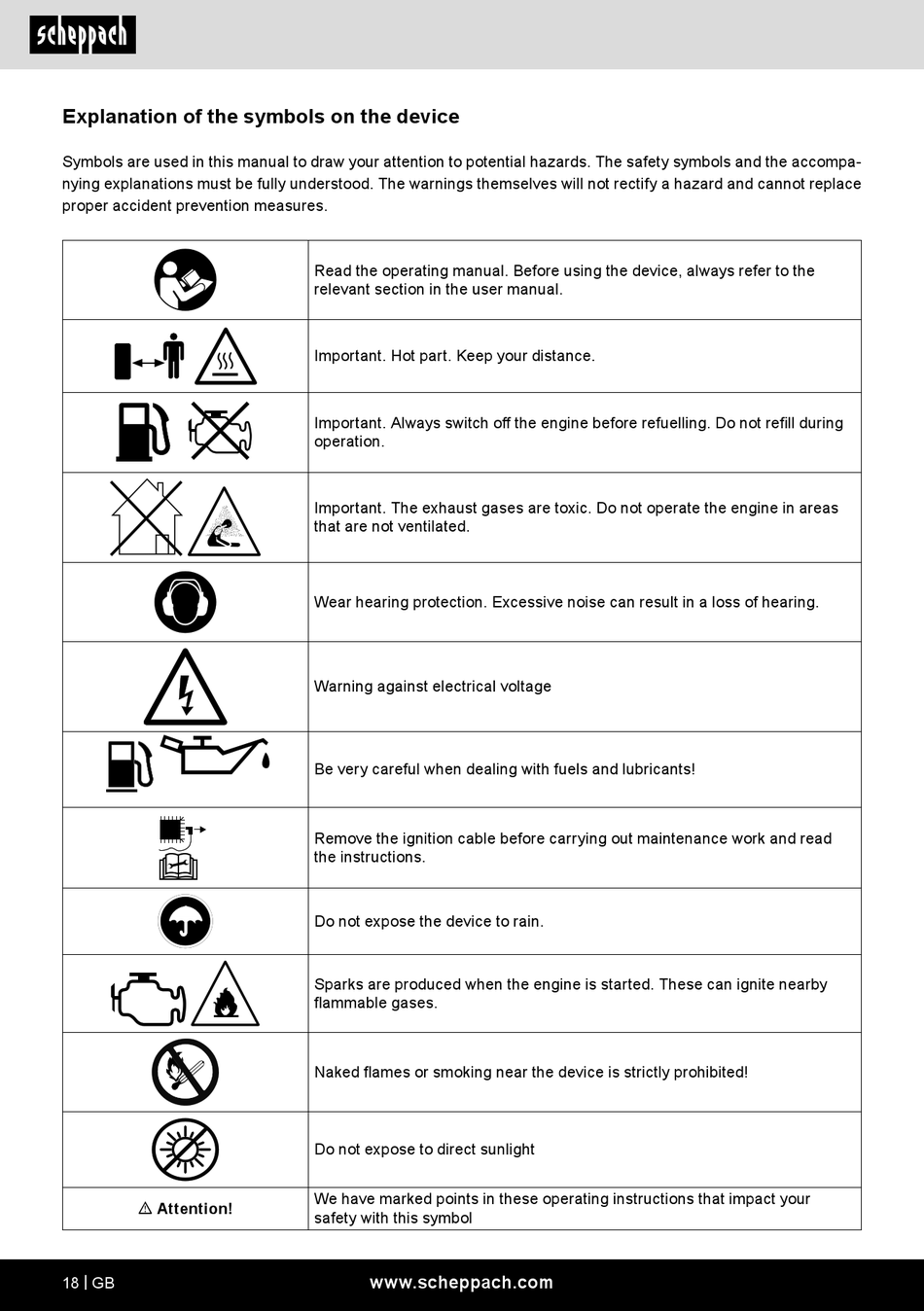 scheppach

Explanation of the symbols on the device

Symbols are used in this manual to draw your attention to potential hazards. The safety symbols and the accompanying explanations must be fully understood. The warnings themselves will not rectify a hazard and cannot replace proper accident prevention measures.

| | |
|---|---|
| | Read the operating manual. Before using the device, always refer to the relevant section in the user manual. |
| | Important. Hot part. Keep your distance. |
| | Important. Always switch off the engine before refuelling. Do not refill during operation. |
| | Important. The exhaust gases are toxic. Do not operate the engine in areas that are not ventilated. |
| | Wear hearing protection. Excessive noise can result in a loss of hearing. |
| | Warning against electrical voltage |
| | Be very careful when dealing with fuels and lubricants! |
| | Remove the ignition cable before carrying out maintenance work and read the instructions. |
| | Do not expose the device to rain. |
| | Sparks are produced when the engine is started. These can ignite nearby flammable gases. |
| | Naked flames or smoking near the device is strictly prohibited! |
| | Do not expose to direct sunlight |
| ⚠ Attention! | We have marked points in these operating instructions that impact your safety with this symbol |

18 | GB www.scheppach.com